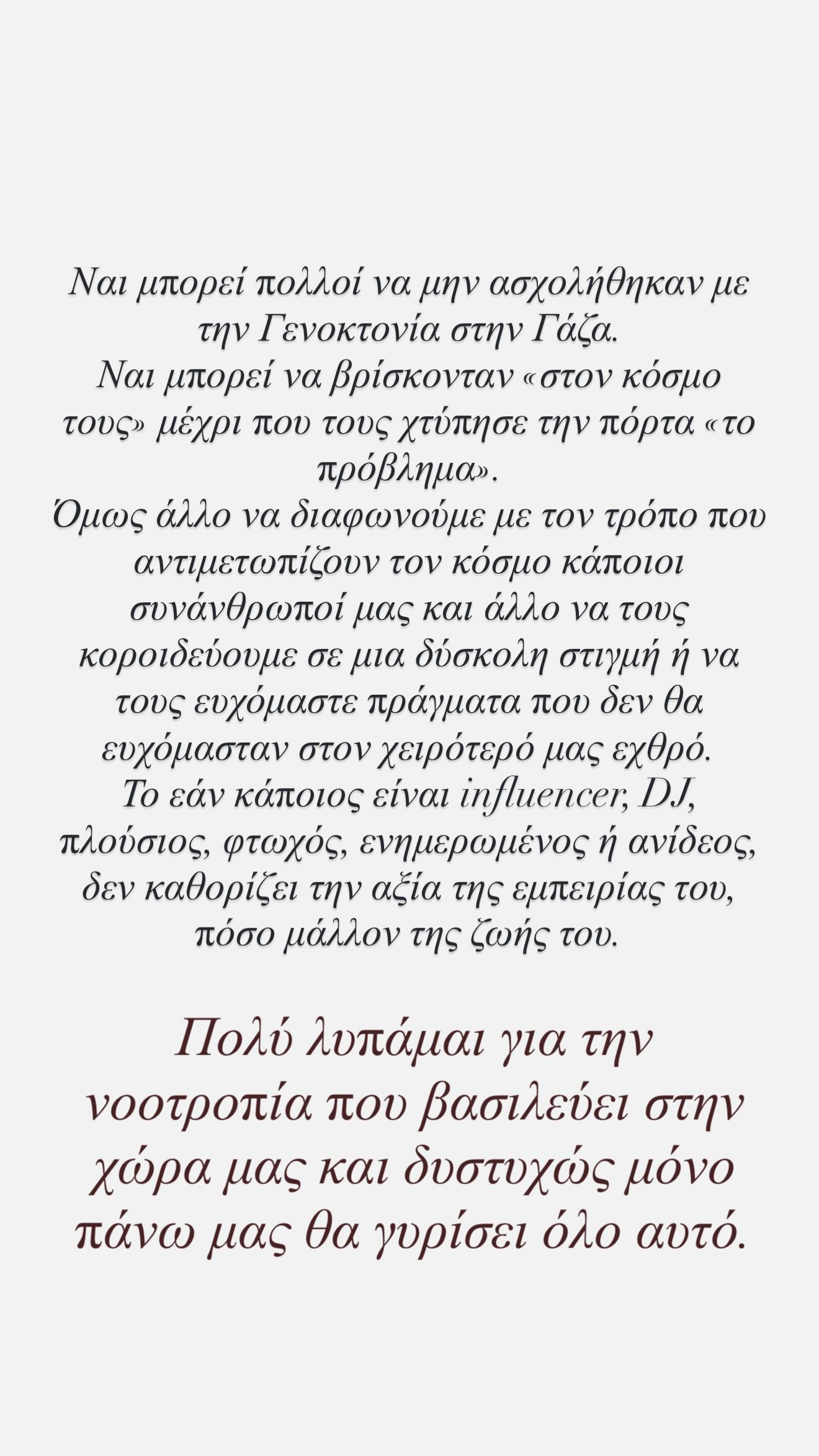 Ναι μπορεί πολλοί να μην ασχολήθηκαν με την Γενοκτονία στην Γάζα.
Ναι μπορεί να βρίσκονταν «στον κόσμο τους» μέχρι που τους χτύπησε την πόρτα «το πρόβλημα».
Όμως άλλο να διαφωνούμε με τον τρόπο που αντιμετωπίζουν τον κόσμο κάποιοι συνάνθρωποί μας και άλλο να τους κοροιδεύουμε σε μια δύσκολη στιγμή ή να τους ευχόμαστε πράγματα που δεν θα ευχόμασταν στον χειρότερό μας εχθρό.
Το εάν κάποιος είναι influencer, DJ, πλούσιος, φτωχός, ενημερωμένος ή ανίδεος, δεν καθορίζει την αξία της εμπειρίας του, πόσο μάλλον της ζωής του.

Πολύ λυπάμαι για την νοοτροπία που βασιλεύει στην χώρα μας και δυστυχώς μόνο πάνω μας θα γυρίσει όλο αυτό.